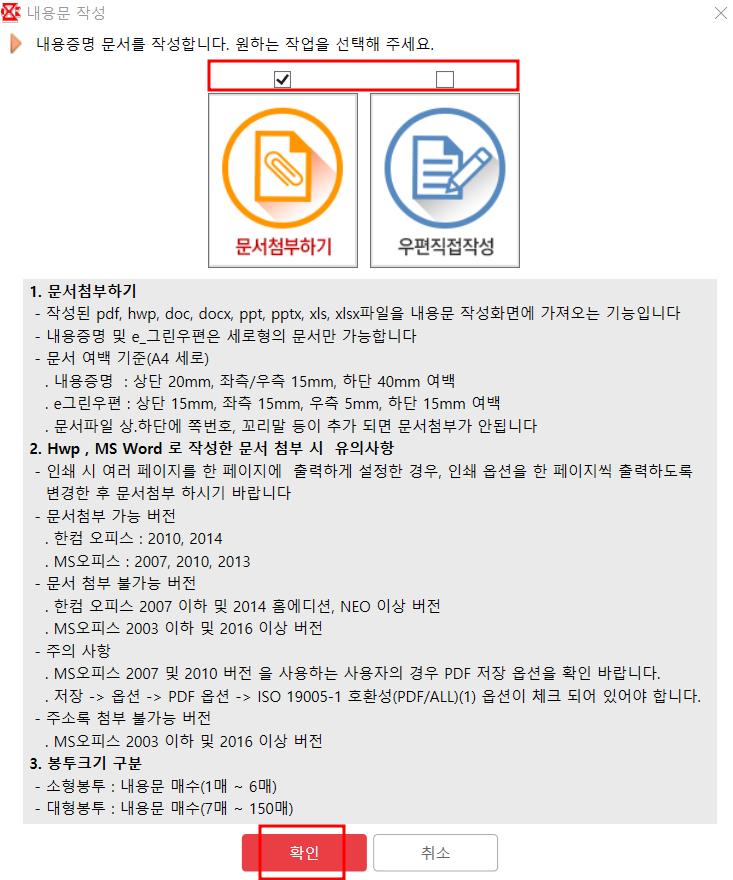 내용문 작성

내용증명 문서를 작성합니다. 원하는 작업을 선택해 주세요.

문서첨부하기

우편직접작성

1. 문서첨부하기
- 작성된 pdf, hwp, doc, docx, ppt, pptx, xls, xlsx파일을 내용문 작성화면에 가져오는 기능입니다
- 내용증명 및 e_그린우편은 세로형의 문서만 가능합니다
- 문서 여백 기준(A4 세로)
. 내용증명 : 상단 20mm, 좌측/우측 15mm, 하단 40mm 여백
. e그린우편 : 상단 15mm, 좌측 15mm, 우측 5mm, 하단 15mm 여백
. 문서파일 상.하단에 쪽번호, 꼬리말 등이 추가 되면 문서첨부가 안됩니다
2. Hwp , MS Word 로 작성한 문서 첨부 시 유의사항
- 인쇄 시 여러 페이지를 한 페이지에 출력하게 설정한 경우, 인쇄 옵션을 한 페이지씩 출력하도록 변경한 후 문서첨부 하시기 바랍니다
- 문서첨부 가능 버전
. 한컴 오피스 : 2010, 2014
. MS오피스 : 2007, 2010, 2013
- 문서 첨부 불가능 버전
. 한컴 오피스 2007 이하 및 2014 홈에디션, NEO 이상 버전
. MS오피스 2003 이하 및 2016 이상 버전
- 주의 사항
. MS오피스 2007 및 2010 버전 을 사용하는 사용자의 경우 PDF 저장 옵션을 확인 바랍니다.
. 저장 -> 옵션 -> PDF 옵션 -> ISO 19005-1 호환성(PDF/ALL)(1) 옵션이 체크 되어 있어야 합니다.
- 주소록 첨부 불가능 버전
. MS오피스 2003 이하 및 2016 이상 버전
3. 봉투크기 구분
- 소형봉투 : 내용문 매수(1매 ~ 6매)
- 대형봉투 : 내용문 매수(7매 ~ 150매)

확인

취소